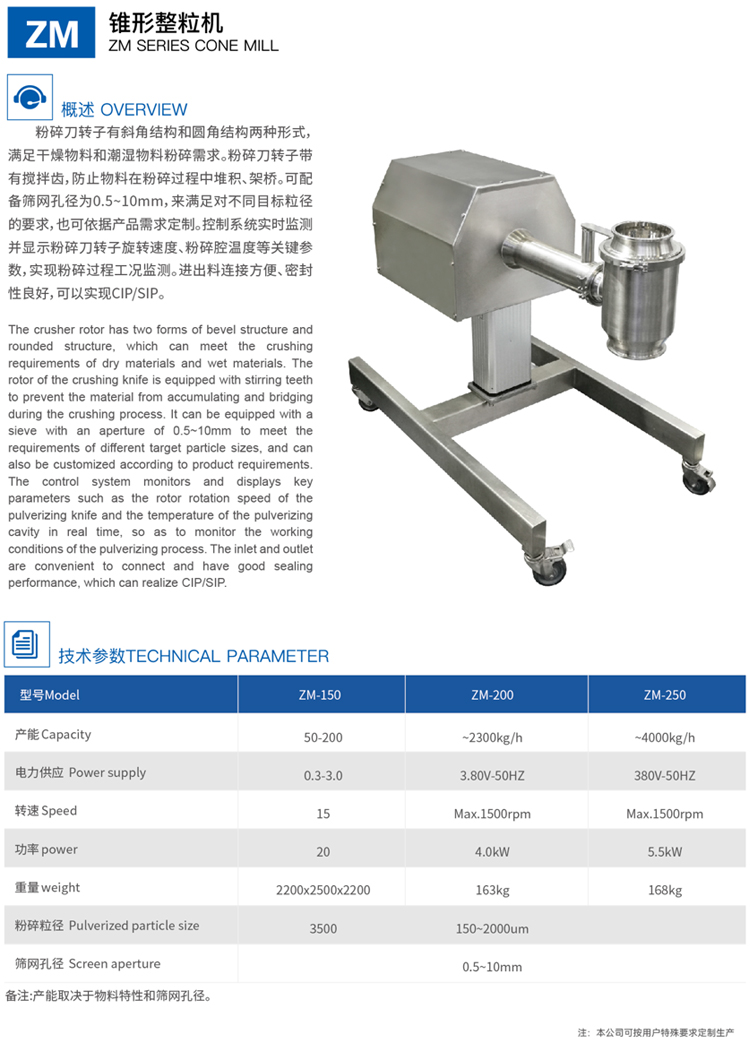 ZM 锥形整粒机
ZM SERIES CONE MILL

概述 OVERVIEW

粉碎刀转子有斜角结构和圆角结构两种形式，满足干燥物料和潮湿物料粉碎需求。粉碎刀转子带有搅拌齿，防止物料在粉碎过程中堆积、架桥。可配备筛网孔径为0.5~10mm，来满足对不同目标粒径的要求，也可依据产品需求定制。控制系统实时监测并显示粉碎刀转子旋转速度、粉碎腔温度等关键参数，实现粉碎过程工况监测。进出料连接方便、密封性良好，可以实现CIP/SIP。

The crusher rotor has two forms of bevel structure and rounded structure, which can meet the crushing requirements of dry materials and wet materials. The rotor of the crushing knife is equipped with stirring teeth to prevent the material from accumulating and bridging during the crushing process. It can be equipped with a sieve with an aperture of 0.5~10mm to meet the requirements of different target particle sizes, and can also be customized according to product requirements. The control system monitors and displays key parameters such as the rotor rotation speed of the pulverizing knife and the temperature of the pulverizing cavity in real time, so as to monitor the working conditions of the pulverizing process. The inlet and outlet are convenient to connect and have good sealing performance, which can realize CIP/SIP.

技术参数TECHNICAL PARAMETER

| 型号Model | ZM-150 | ZM-200 | ZM-250 |
|---|---|---|---|
| 产能 Capacity | 50-200 | ~2300kg/h | ~4000kg/h |
| 电力供应 Power supply | 0.3-3.0 | 3.80V-50HZ | 380V-50HZ |
| 转速 Speed | 15 | Max.1500rpm | Max.1500rpm |
| 功率 power | 20 | 4.0kW | 5.5kW |
| 重量 weight | 2200x2500x2200 | 163kg | 168kg |
| 粉碎粒径 Pulverized particle size | 3500 | 150~2000um | |
| 筛网孔径 Screen aperture | | 0.5~10mm | |

备注:产能取决于物料特性和筛网孔径。

注：本公司可按用户特殊要求定制生产